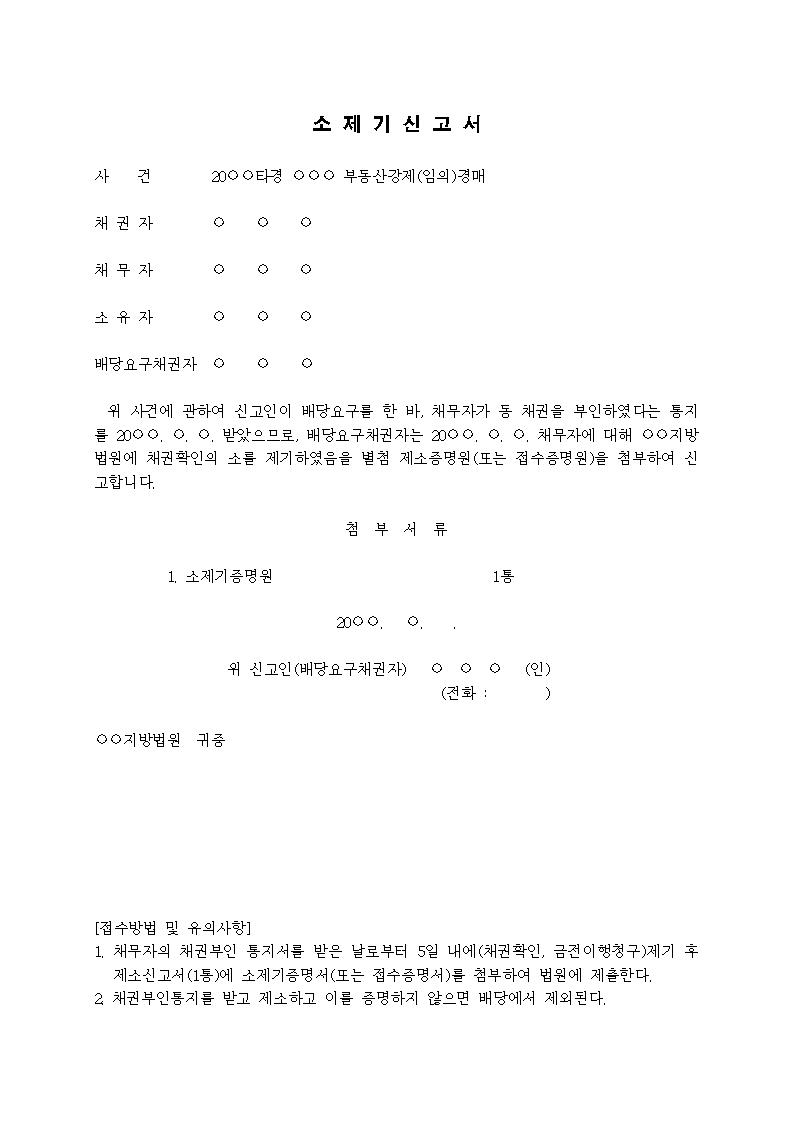 소 제 기 신 고 서

사 건 20○○타경 ○○○ 부동산강제(임의)경매

채 권 자 ○ ○ ○

채 무 자 ○ ○ ○

소 유 자 ○ ○ ○

배당요구채권자 ○ ○ ○

위 사건에 관하여 신고인이 배당요구를 한 바, 채무자가 동 채권을 부인하였다는 통지를 20○○. ○. ○. 받았으므로, 배당요구채권자는 20○○. ○. ○. 채무자에 대해 ○○지방법원에 채권확인의 소를 제기하였음을 별첨 제소증명원(또는 접수증명원)을 첨부하여 신고합니다.

첨 부 서 류

1. 소제기증명원 1통

20○○. ○. .

위 신고인(배당요구채권자) ○ ○ ○ (인)
(전화 : )

○○지방법원 귀중

[접수방법 및 유의사항]
1. 채무자의 채권부인 통지서를 받은 날로부터 5일 내에(채권확인, 금전이행청구)제기 후 제소신고서(1통)에 소제기증명서(또는 접수증명서)를 첨부하여 법원에 제출한다.
2. 채권부인통지를 받고 제소하고 이를 증명하지 않으면 배당에서 제외된다.